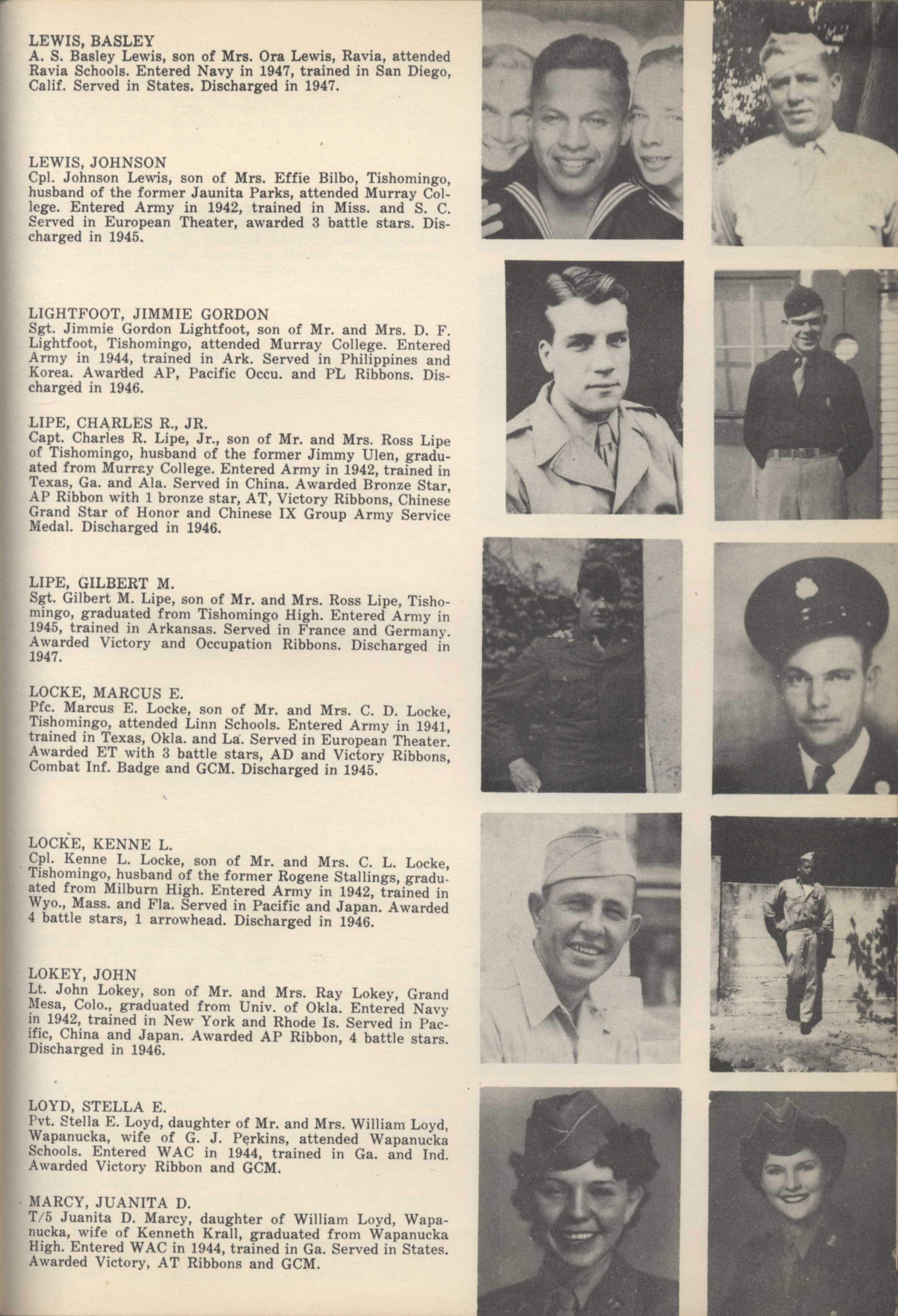 LEWIS, BASLEY
A. S. Basley Lewis, son of Mrs. Ora Lewis, Ravia, attended Ravia Schools. Entered Navy in 1947, trained in San Diego, Calif. Served in States. Discharged in 1947.

LEWIS, JOHNSON
Cpl. Johnson Lewis, son of Mrs. Effie Bilbo, Tishomingo, husband of the former Jaunita Parks, attended Murray College. Entered Army in 1942, trained in Miss. and S. C. Served in European Theater, awarded 3 battle stars. Discharged in 1945.

LIGHTFOOT, JIMMIE GORDON
Sgt. Jimmie Gordon Lightfoot, son of Mr. and Mrs. D. F. Lightfoot, Tishomingo, attended Murray College. Entered Army in 1944, trained in Ark. Served in Philippines and Korea. Awarded AP, Pacific Occu. and PL Ribbons. Discharged in 1946.

LIPE, CHARLES R., JR.
Capt. Charles R. Lipe, Jr., son of Mr. and Mrs. Ross Lipe of Tishomingo, husband of the former Jimmy Ulen, graduated from Murray College. Entered Army in 1942, trained in Texas, Ga. and Ala. Served in China. Awarded Bronze Star, AP Ribbon with 1 bronze star, AT, Victory Ribbons, Chinese Grand Star of Honor and Chinese IX Group Army Service Medal. Discharged in 1946.

LIPE, GILBERT M.
Sgt. Gilbert M. Lipe, son of Mr. and Mrs. Ross Lipe, Tishomingo, graduated from Tishomingo High. Entered Army in 1945, trained in Arkansas. Served in France and Germany. Awarded Victory and Occupation Ribbons. Discharged in 1947.

LOCKE, MARCUS E.
Pfc. Marcus E. Locke, son of Mr. and Mrs. C. D. Locke, Tishomingo, attended Linn Schools. Entered Army in 1941, trained in Texas, Okla. and La. Served in European Theater. Awarded ET with 3 battle stars, AD and Victory Ribbons, Combat Inf. Badge and GCM. Discharged in 1945.

LOCKE, KENNE L.
Cpl. Kenne L. Locke, son of Mr. and Mrs. C. L. Locke, Tishomingo, husband of the former Rogene Stallings, graduated from Milburn High. Entered Army in 1942, trained in Wyo., Mass. and Fla. Served in Pacific and Japan. Awarded 4 battle stars, 1 arrowhead. Discharged in 1946.

LOKEY, JOHN
Lt. John Lokey, son of Mr. and Mrs. Ray Lokey, Grand Mesa, Colo., graduated from Univ. of Okla. Entered Navy in 1942, trained in New York and Rhode Is. Served in Pacific, China and Japan. Awarded AP Ribbon, 4 battle stars. Discharged in 1946.

LOYD, STELLA E.
Pvt. Stella E. Loyd, daughter of Mr. and Mrs. William Loyd, Wapanucka, wife of G. J. Perkins, attended Wapanucka Schools. Entered WAC in 1944, trained in Ga. and Ind. Awarded Victory Ribbon and GCM.

MARCY, JUANITA D.
T/5 Juanita D. Marcy, daughter of William Loyd, Wapanucka, wife of Kenneth Krall, graduated from Wapanucka High. Entered WAC in 1944, trained in Ga. Served in States. Awarded Victory, AT Ribbons and GCM.